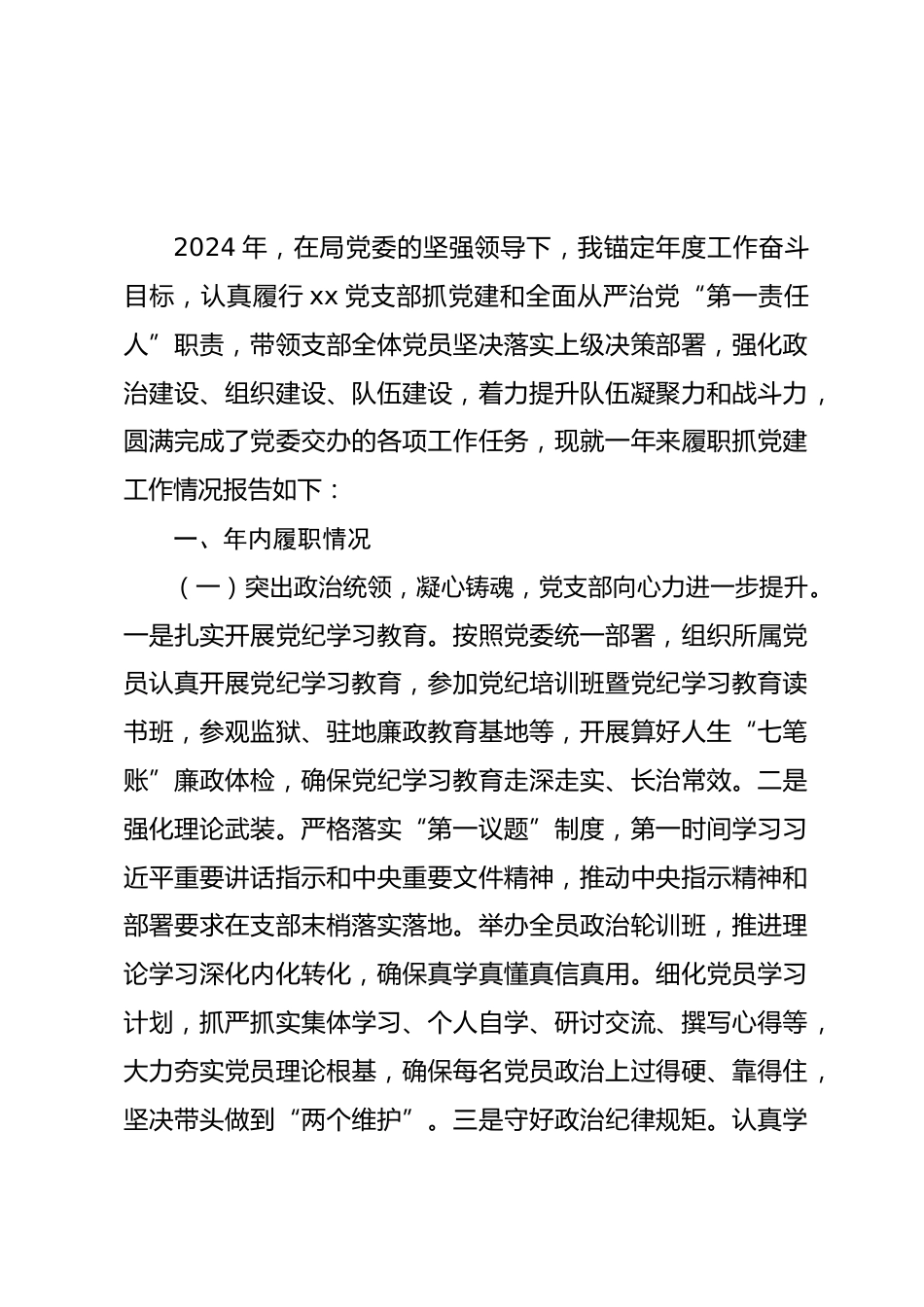 2024 年，在局党委的坚强领导下，我锚定年度工作奋斗目标，认真履行 xx 党支部抓党建和全面从严治党“第一责任人”职责，带领支部全体党员坚决落实上级决策部署，强化政治建设、组织建设、队伍建设，着力提升队伍凝聚力和战斗力，圆满完成了党委交办的各项工作任务，现就一年来履职抓党建工作情况报告如下：

一、年内履职情况

（一）突出政治统领，凝心铸魂，党支部向心力进一步提升。一是扎实开展党纪学习教育。按照党委统一部署，组织所属党员认真开展党纪学习教育，参加党纪培训班暨党纪学习教育读书班，参观监狱、驻地廉政教育基地等，开展算好人生“七笔账”廉政体检，确保党纪学习教育走深走实、长治常效。二是强化理论武装。严格落实“第一议题”制度，第一时间学习习近平重要讲话指示和中央重要文件精神，推动中央指示精神和部署要求在支部末梢落实落地。举办全员政治轮训班，推进理论学习深化内化转化，确保真学真懂真信真用。细化党员学习计划，抓严抓实集体学习、个人自学、研讨交流、撰写心得等，大力夯实党员理论根基，确保每名党员政治上过得硬、靠得住，坚决带头做到“两个维护”。三是守好政治纪律规矩。认真学